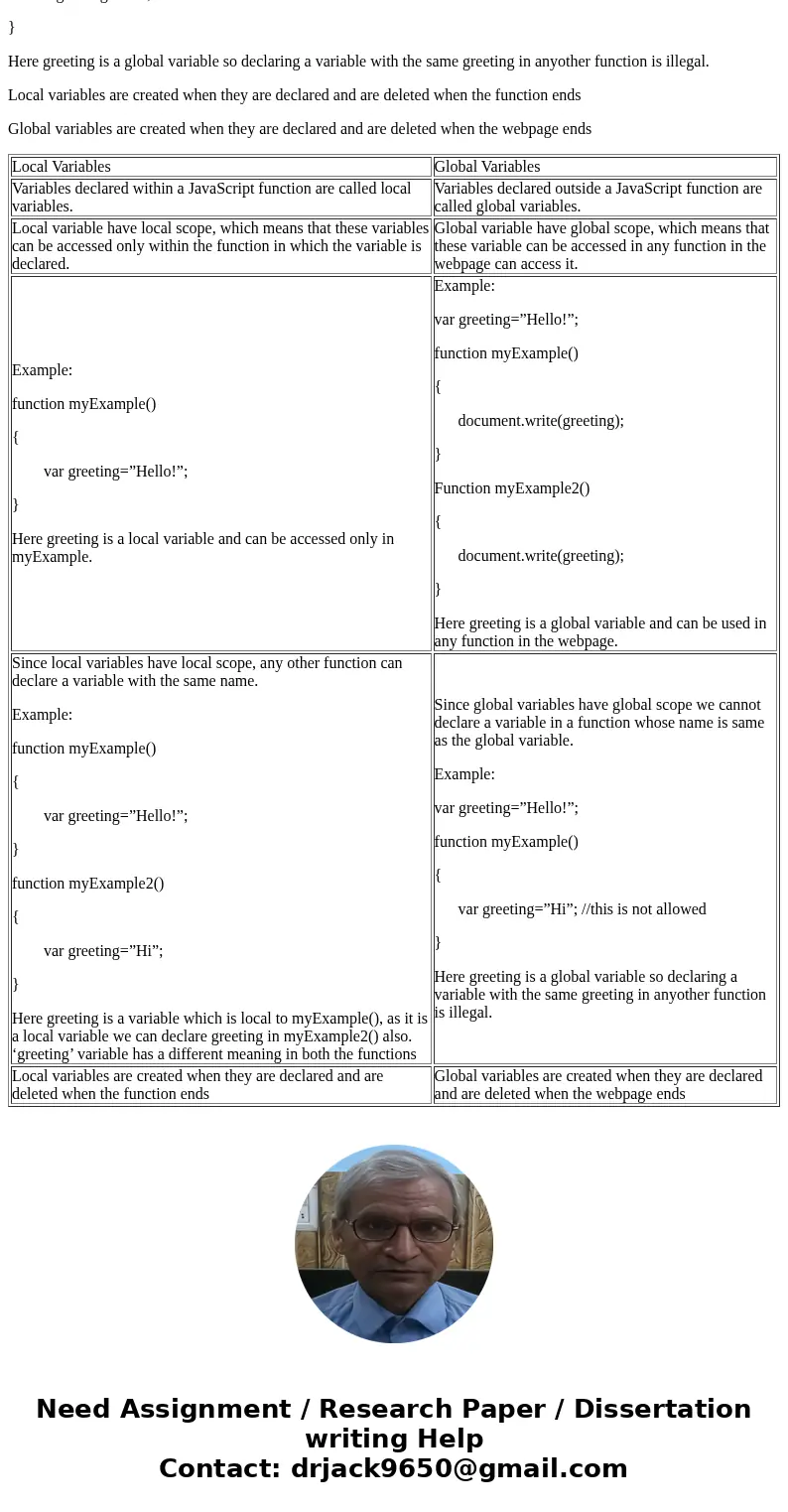 }

Here greeting is a global variable so declaring a variable with the same greeting in anyother function is illegal.

Local variables are created when they are declared and are deleted when the function ends

Global variables are created when they are declared and are deleted when the webpage ends

| Local Variables | Global Variables |
|---|---|
| Variables declared within a JavaScript function are called local variables. | Variables declared outside a JavaScript function are called global variables. |
| Local variable have local scope, which means that these variables can be accessed only within the function in which the variable is declared. | Global variable have global scope, which means that these variable can be accessed in any function in the webpage can access it. |
| Example: function myExample() { var greeting=”Hello!”; } Here greeting is a local variable and can be accessed only in myExample. | Example: var greeting=”Hello!”; function myExample() { document.write(greeting); } Function myExample2() { document.write(greeting); } Here greeting is a global variable and can be used in any function in the webpage. |
| Since local variables have local scope, any other function can declare a variable with the same name. Example: function myExample() { var greeting=”Hello!”; } function myExample2() { var greeting=”Hi”; } Here greeting is a variable which is local to myExample(), as it is a local variable we can declare greeting in myExample2() also. ‘greeting’ variable has a different meaning in both the functions | Since global variables have global scope we cannot declare a variable in a function whose name is same as the global variable. Example: var greeting=”Hello!”; function myExample() { var greeting=”Hi”; //this is not allowed } Here greeting is a global variable so declaring a variable with the same greeting in anyother function is illegal. |
| Local variables are created when they are declared and are deleted when the function ends | Global variables are created when they are declared and are deleted when the webpage ends |

Need Assignment / Research Paper / Dissertation writing Help
Contact: drjack9650@gmail.com